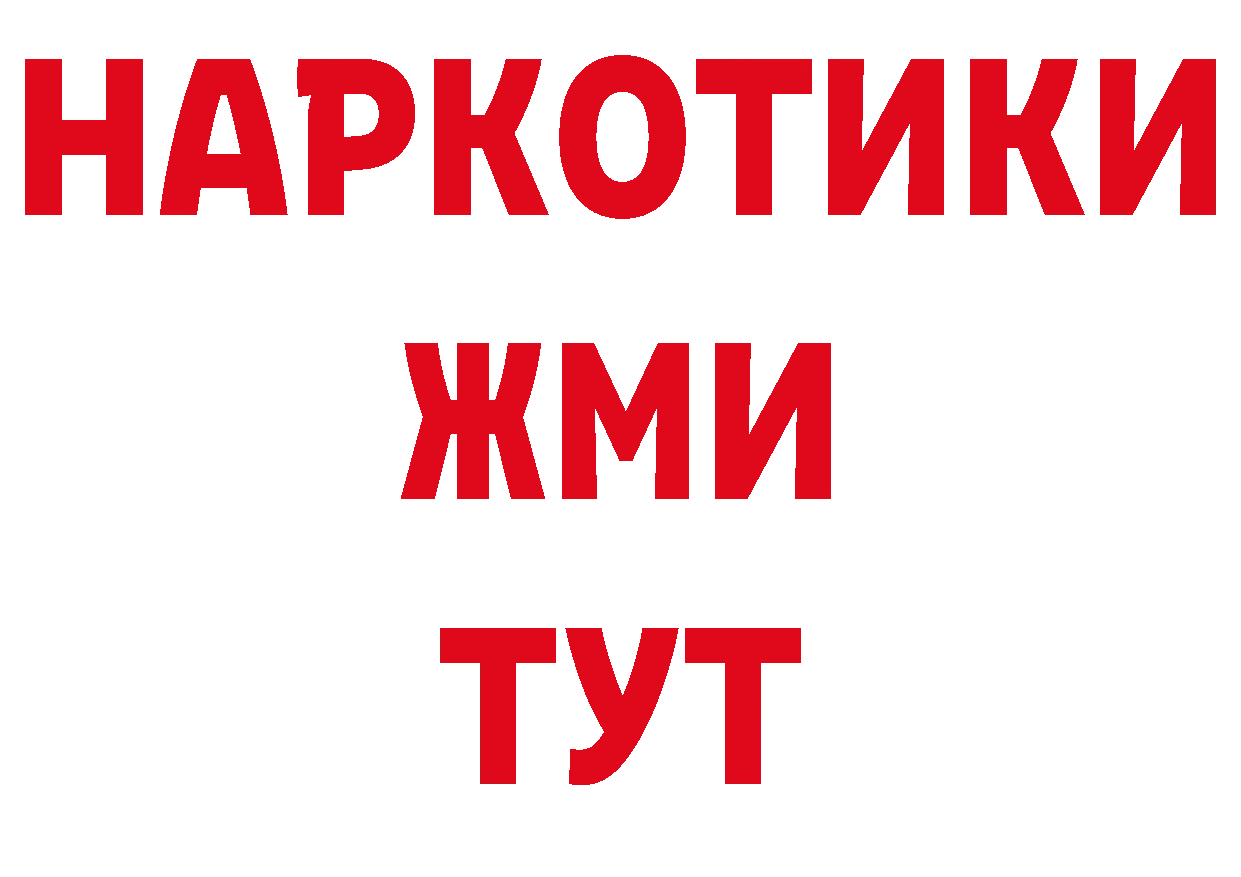 НАРКОТИКИ
ЖМИ
ТУТ